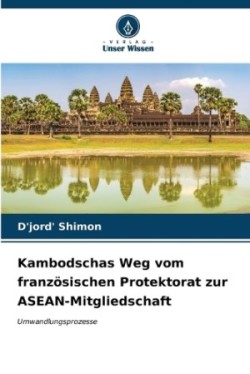 - VERLAG -
Unser Wissen

D'jord' Shimon

Kambodschas Weg vom französischen Protektorat zur ASEAN-Mitgliedschaft

Umwandlungsprozesse